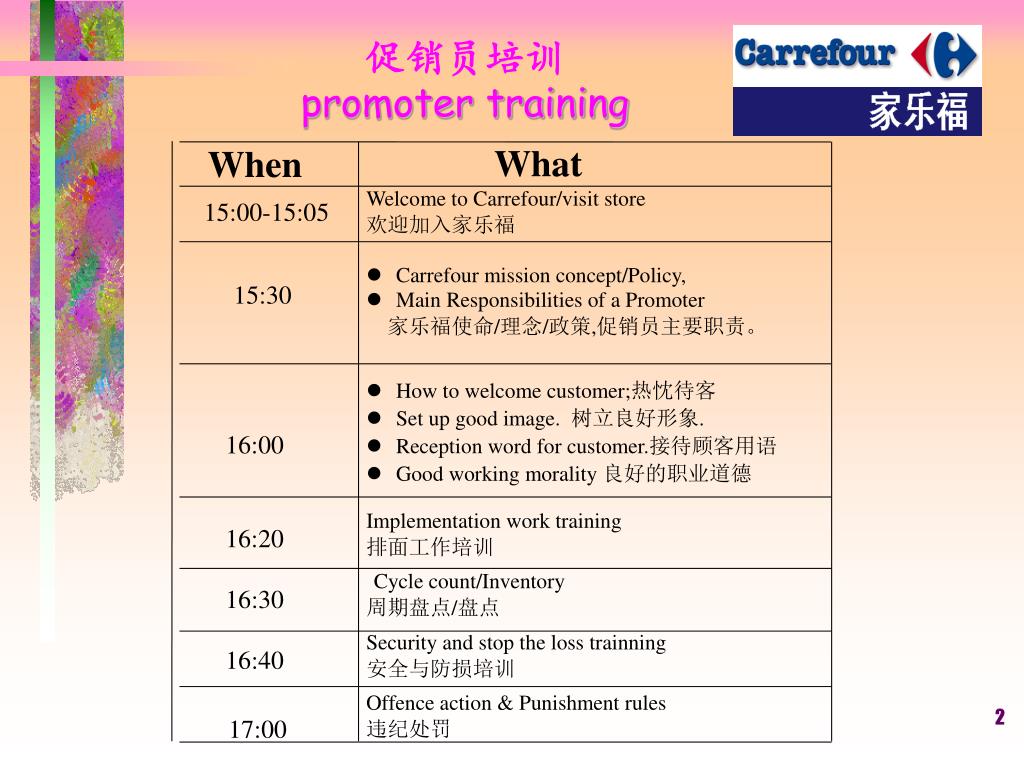 促销员培训
promoter training

Carrefour
家乐福

| When | What |
|---|---|
| 15:00-15:05 | Welcome to Carrefour/visit store 欢迎加入家乐福 |
| 15:30 | ● Carrefour mission concept/Policy, ● Main Responsibilities of a Promoter 家乐福使命/理念/政策,促销员主要职责。 |
| 16:00 | ● How to welcome customer;热忱待客 ● Set up good image. 树立良好形象. ● Reception word for customer.接待顾客用语 ● Good working morality 良好的职业道德 |
| 16:20 | Implementation work training 排面工作培训 |
| 16:30 | Cycle count/Inventory 周期盘点/盘点 |
| 16:40 | Security and stop the loss trainning 安全与防损培训 |
| 17:00 | Offence action & Punishment rules 违纪处罚 |

2